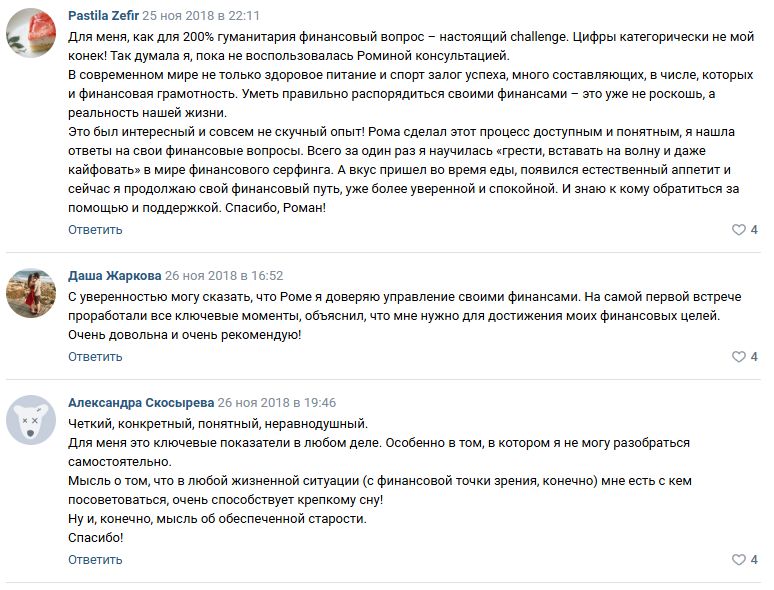 Pastila Zefir 25 ноя 2018 в 22:11
Для меня, как для 200% гуманитария финансовый вопрос – настоящий challenge. Цифры категорически не мой конек! Так думала я, пока не воспользовалась Роминой консультацией.
В современном мире не только здоровое питание и спорт залог успеха, много составляющих, в числе, которых и финансовая грамотность. Уметь правильно распорядиться своими финансами – это уже не роскошь, а реальность нашей жизни.
Это был интересный и совсем не скучный опыт! Рома сделал этот процесс доступным и понятным, я нашла ответы на свои финансовые вопросы. Всего за один раз я научилась «грести, вставать на волну и даже кайфовать» в мире финансового серфинга. А вкус пришел во время еды, появился естественный аппетит и сейчас я продолжаю свой финансовый путь, уже более уверенной и спокойной. И знаю к кому обратиться за помощью и поддержкой. Спасибо, Роман!
Ответить
4

Даша Жаркова 26 ноя 2018 в 16:52
С уверенностью могу сказать, что Роме я доверяю управление своими финансами. На самой первой встрече проработали все ключевые моменты, объяснил, что мне нужно для достижения моих финансовых целей. Очень довольна и очень рекомендую!
Ответить
4

Александра Скосырева 26 ноя 2018 в 19:46
Четкий, конкретный, понятный, неравнодушный.
Для меня это ключевые показатели в любом деле. Особенно в том, в котором я не могу разобраться самостоятельно.
Мысль о том, что в любой жизненной ситуации (с финансовой точки зрения, конечно) мне есть с кем посоветоваться, очень способствует крепкому сну!
Ну и, конечно, мысль об обеспеченной старости.
Спасибо!
Ответить
4